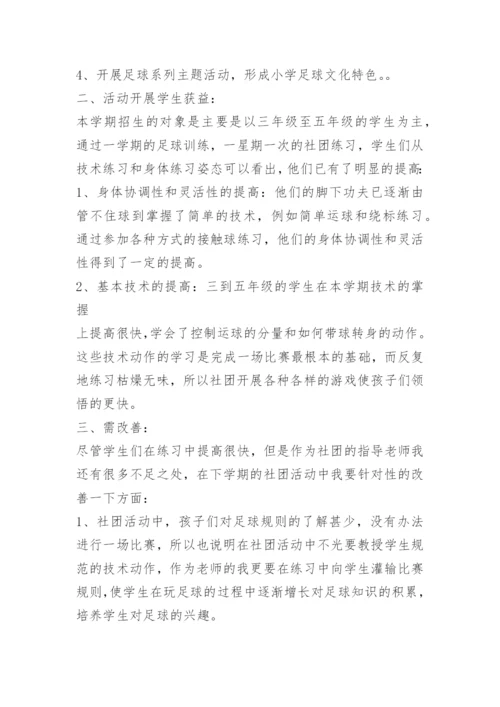 4、开展足球系列主题活动，形成小学足球文化特色。。

二、活动开展学生获益:

本学期招生的对象是主要是以三年级至五年级的学生为主，通过一学期的足球训练，一星期一次的社团练习，学生们从技术练习和身体练习姿态可以看出，他们已有了明显的提高:

1、身体协调性和灵活性的提高：他们的脚下功夫已逐渐由管不住球到掌握了简单的技术，例如简单运球和绕标练习。通过参加各种方式的接触球练习，他们的身体协调性和灵活性得到了一定的提高。

2、基本技术的提高：三到五年级的学生在本学期技术的掌握

上提高很快，学会了控制运球的分量和如何带球转身的动作。这些技术动作的学习是完成一场比赛最根本的基础，而反复地练习枯燥无味，所以社团开展各种各样的游戏使孩子们领悟的更快。

三、需改善:

尽管学生们在练习中提高很快，但是作为社团的指导老师我还有很多不足之处，在下学期的社团活动中我要针对性的改善一下方面：

1、社团活动中，孩子们对足球规则的了解甚少，没有办法进行一场比赛，所以也说明在社团活动中不光要教授学生规范的技术动作，作为老师的我更要在练习中向学生灌输比赛规则,使学生在玩足球的过程中逐渐增长对足球知识的积累，培养学生对足球的兴趣。